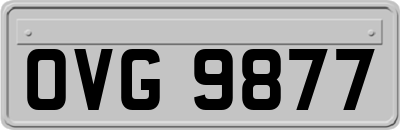 OVG 9877